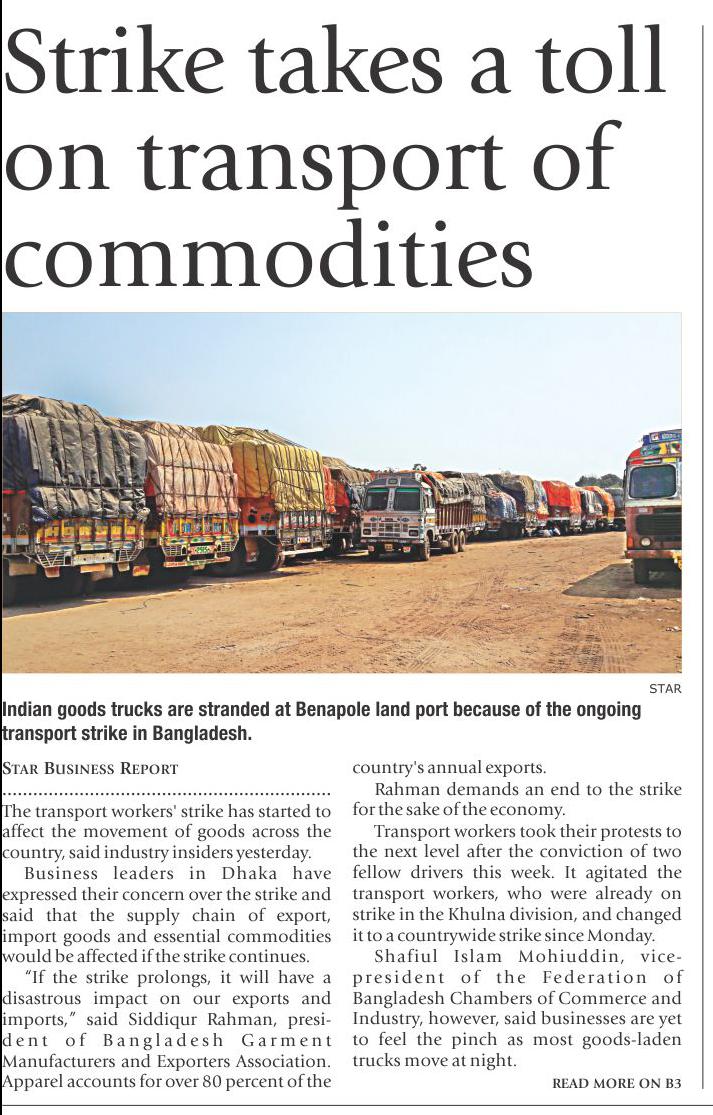 Strike takes a toll on transport of commodities

STAR

Indian goods trucks are stranded at Benapole land port because of the ongoing transport strike in Bangladesh.

STAR BUSINESS REPORT

The transport workers' strike has started to affect the movement of goods across the country, said industry insiders yesterday.

Business leaders in Dhaka have expressed their concern over the strike and said that the supply chain of export, import goods and essential commodities would be affected if the strike continues.

"If the strike prolongs, it will have a disastrous impact on our exports and imports," said Siddiqur Rahman, president of Bangladesh Garment Manufacturers and Exporters Association. Apparel accounts for over 80 percent of the country's annual exports.

Rahman demands an end to the strike for the sake of the economy.

Transport workers took their protests to the next level after the conviction of two fellow drivers this week. It agitated the transport workers, who were already on strike in the Khulna division, and changed it to a countrywide strike since Monday.

Shafiul Islam Mohiuddin, vice-president of the Federation of Bangladesh Chambers of Commerce and Industry, however, said businesses are yet to feel the pinch as most goods-laden trucks move at night.

READ MORE ON B3